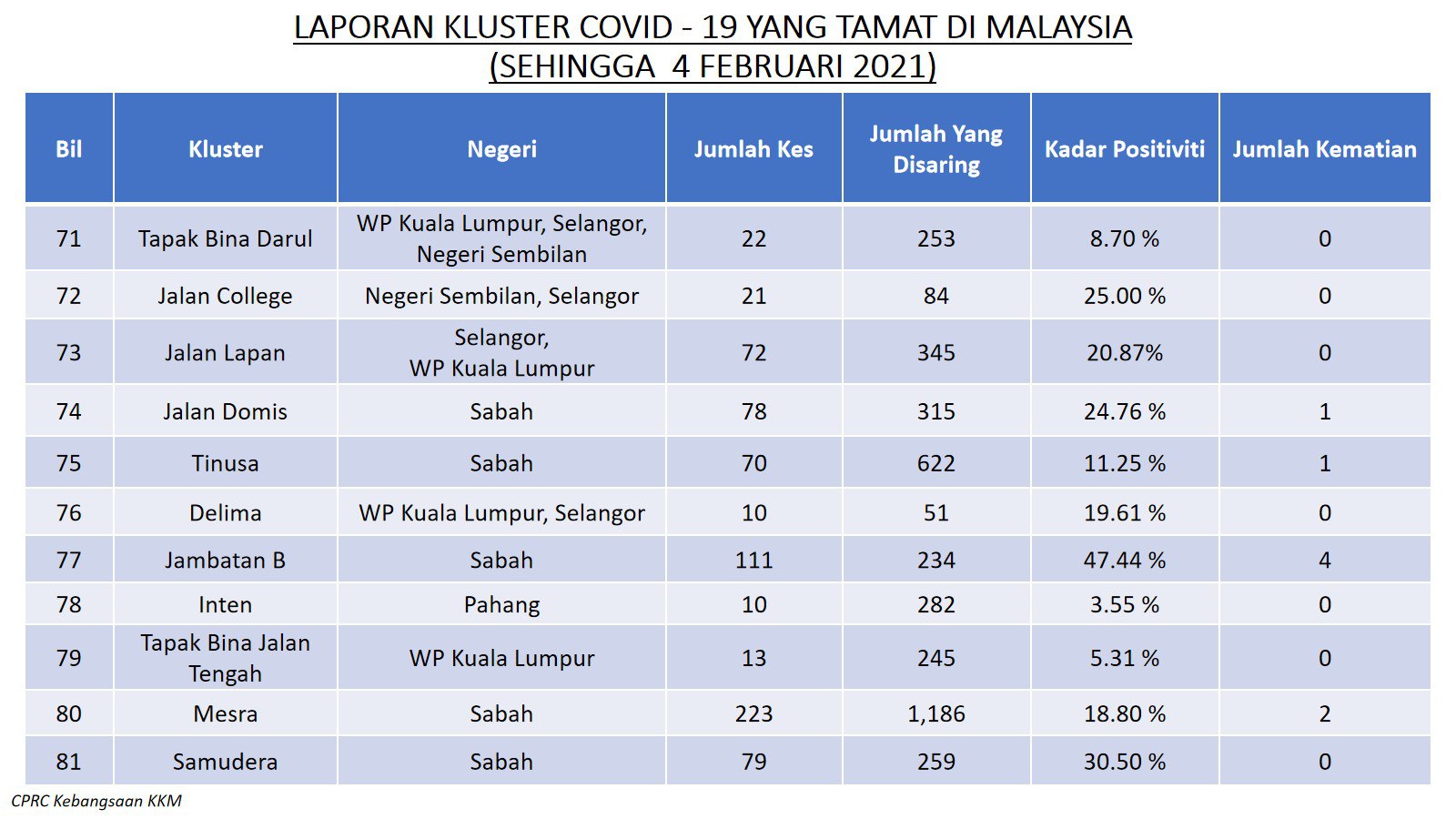 LAPORAN KLUSTER COVID - 19 YANG TAMAT DI MALAYSIA
(SEHINGGA 4 FEBRUARI 2021)

| Bil | Kluster | Negeri | Jumlah Kes | Jumlah Yang Disaring | Kadar Positiviti | Jumlah Kematian |
|---|---|---|---|---|---|---|
| 71 | Tapak Bina Darul | WP Kuala Lumpur, Selangor, Negeri Sembilan | 22 | 253 | 8.70 % | 0 |
| 72 | Jalan College | Negeri Sembilan, Selangor | 21 | 84 | 25.00 % | 0 |
| 73 | Jalan Lapan | Selangor, WP Kuala Lumpur | 72 | 345 | 20.87% | 0 |
| 74 | Jalan Domis | Sabah | 78 | 315 | 24.76 % | 1 |
| 75 | Tinusa | Sabah | 70 | 622 | 11.25 % | 1 |
| 76 | Delima | WP Kuala Lumpur, Selangor | 10 | 51 | 19.61 % | 0 |
| 77 | Jambatan B | Sabah | 111 | 234 | 47.44 % | 4 |
| 78 | Inten | Pahang | 10 | 282 | 3.55 % | 0 |
| 79 | Tapak Bina Jalan Tengah | WP Kuala Lumpur | 13 | 245 | 5.31 % | 0 |
| 80 | Mesra | Sabah | 223 | 1,186 | 18.80 % | 2 |
| 81 | Samudera | Sabah | 79 | 259 | 30.50 % | 0 |

CPRC Kebangsaan KKM